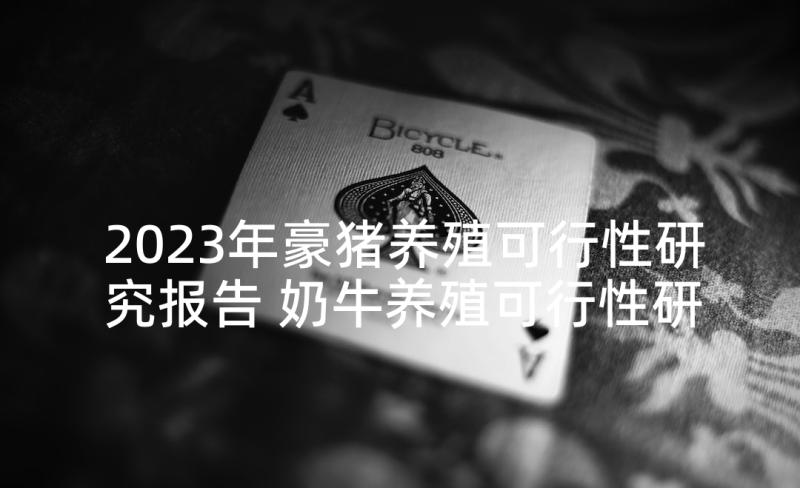 A
BICYCLE
808

2023年豪猪养殖可行性研究报告 奶牛养殖可行性研

A